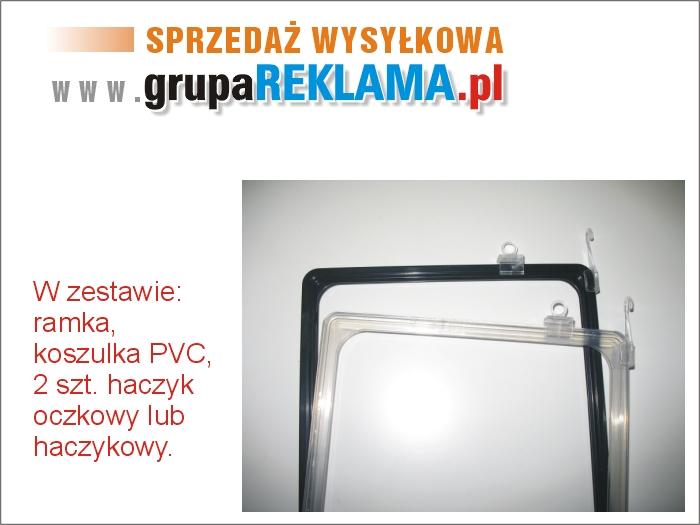 SPRZEDAŻ WYSYŁKOWA
www.grupaREKLAMA.pl

W zestawie: ramka, koszulka PVC, 2 szt. haczyk oczkowy lub haczykowy.